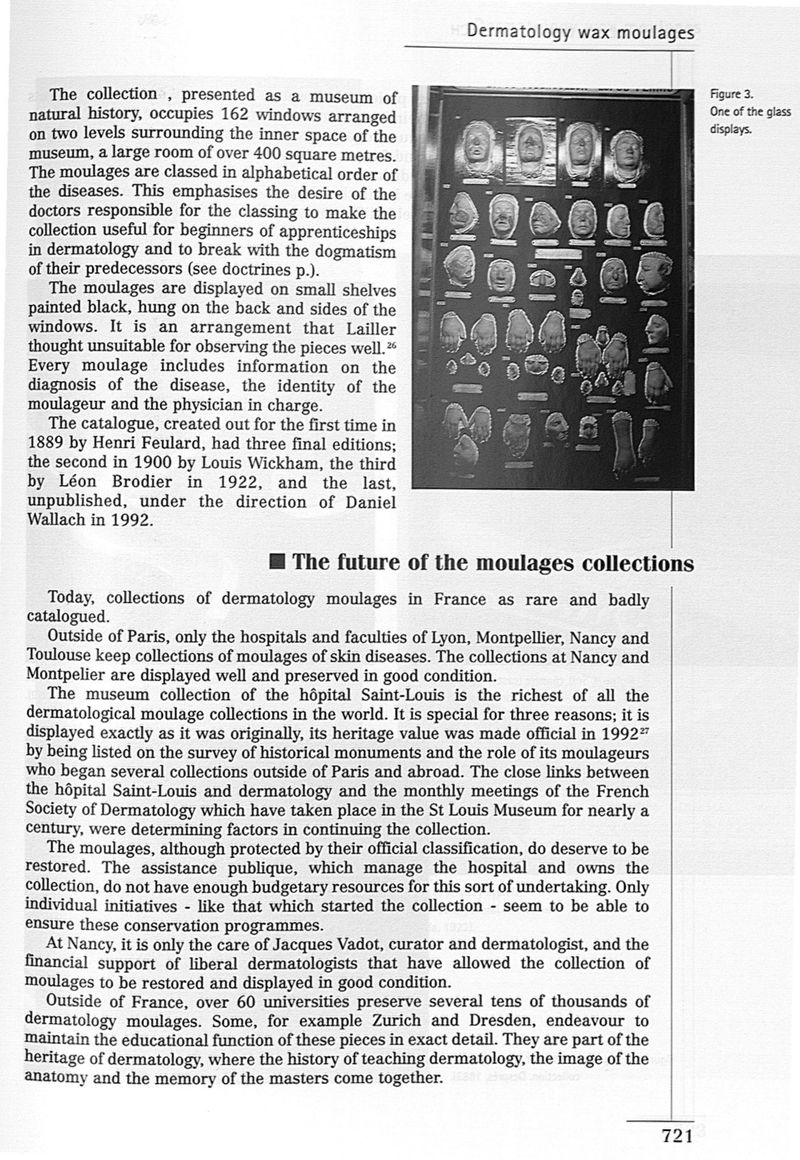 Dermatology wax moulages

The collection , presented as a museum of natural history, occupies 162 windows arranged on two levels surrounding the inner space of the museum, a large room of over 400 square metres. The moulages are classed in alphabetical order of the diseases. This emphasises the desire of the doctors responsible for the classing to make the collection useful for beginners of apprenticeships in dermatology and to break with the dogmatism of their predecessors (see doctrines p.).

The moulages are displayed on small shelves painted black, hung on the back and sides of the windows. It is an arrangement that Lailler thought unsuitable for observing the pieces well.$^{26}$ Every moulage includes information on the diagnosis of the disease, the identity of the moulageur and the physician in charge.

The catalogue, created out for the first time in 1889 by Henri Feulard, had three final editions; the second in 1900 by Louis Wickham, the third by Léon Brodier in 1922, and the last, unpublished, under the direction of Daniel Wallach in 1992.

Figure 3. One of the glass displays.

The future of the moulages collections

Today, collections of dermatology moulages in France as rare and badly catalogued.

Outside of Paris, only the hospitals and faculties of Lyon, Montpellier, Nancy and Toulouse keep collections of moulages of skin diseases. The collections at Nancy and Montpelier are displayed well and preserved in good condition.

The museum collection of the hôpital Saint-Louis is the richest of all the dermatological moulage collections in the world. It is special for three reasons; it is displayed exactly as it was originally, its heritage value was made official in 1992$^{27}$ by being listed on the survey of historical monuments and the role of its moulageurs who began several collections outside of Paris and abroad. The close links between the hôpital Saint-Louis and dermatology and the monthly meetings of the French Society of Dermatology which have taken place in the St Louis Museum for nearly a century, were determining factors in continuing the collection.

The moulages, although protected by their official classification, do deserve to be restored. The assistance publique, which manage the hospital and owns the collection, do not have enough budgetary resources for this sort of undertaking. Only individual initiatives - like that which started the collection - seem to be able to ensure these conservation programmes.

At Nancy, it is only the care of Jacques Vadot, curator and dermatologist, and the financial support of liberal dermatologists that have allowed the collection of moulages to be restored and displayed in good condition.

Outside of France, over 60 universities preserve several tens of thousands of dermatology moulages. Some, for example Zurich and Dresden, endeavour to maintain the educational function of these pieces in exact detail. They are part of the heritage of dermatology, where the history of teaching dermatology, the image of the anatomy and the memory of the masters come together.

721